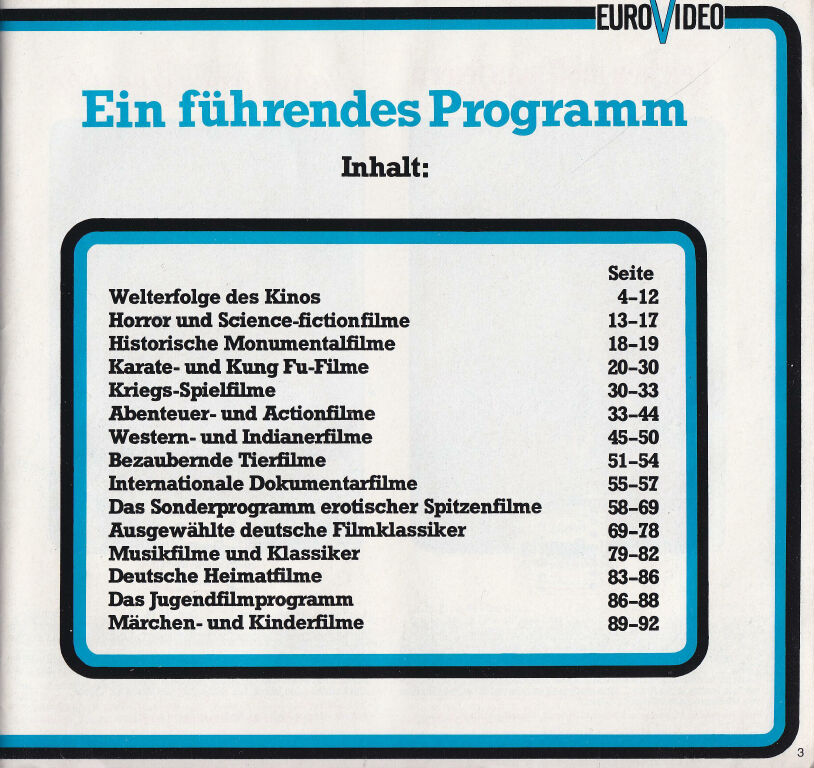 EUROVIDEO

Ein führendes Programm

Inhalt:

| | Seite |
|---|---|
| Welterfolge des Kinos | 4–12 |
| Horror und Science-fictionfilme | 13–17 |
| Historische Monumentalfilme | 18–19 |
| Karate- und Kung Fu-Filme | 20–30 |
| Kriegs-Spielfilme | 30–33 |
| Abenteuer- und Actionfilme | 33–44 |
| Western- und Indianerfilme | 45–50 |
| Bezaubernde Tierfilme | 51–54 |
| Internationale Dokumentarfilme | 55–57 |
| Das Sonderprogramm erotischer Spitzenfilme | 58–69 |
| Ausgewählte deutsche Filmklassiker | 69–78 |
| Musikfilme und Klassiker | 79–82 |
| Deutsche Heimatfilme | 83–86 |
| Das Jugendfilmprogramm | 86–88 |
| Märchen- und Kinderfilme | 89–92 |

3